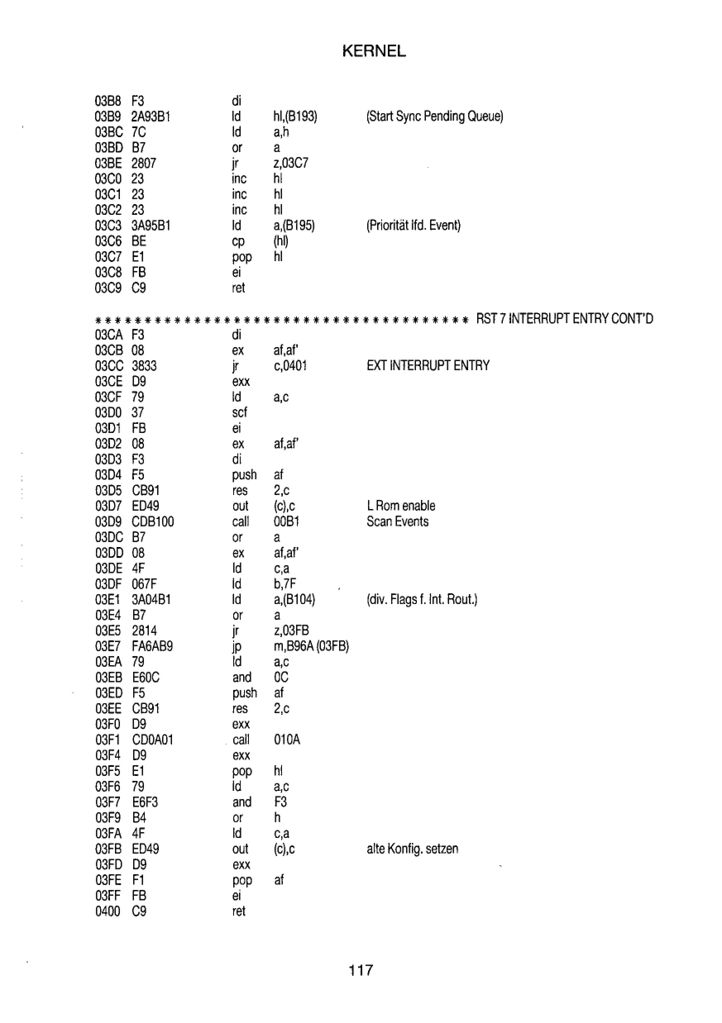 KERNEL

03B8 F3 di
03B9 2A93B1 ld hl,(B193) (Start Sync Pending Queue)
03BC 7C ld a,h
03BD B7 or a
03BE 2807 jr z,03C7
03C0 23 inc hl
03C1 23 inc hl
03C2 23 inc hl
03C3 3A95B1 ld a,(B195) (Priorität lfd. Event)
03C6 BE cp (hl)
03C7 E1 pop hl
03C8 FB ei
03C9 C9 ret

************************************** RST 7 INTERRUPT ENTRY CONT'D
03CA F3 di
03CB 08 ex af,af'
03CC 3833 jr c,0401 EXT INTERRUPT ENTRY
03CE D9 exx
03CF 79 ld a,c
03D0 37 scf
03D1 FB ei
03D2 08 ex af,af'
03D3 F3 di
03D4 F5 push af
03D5 CB91 res 2,c
03D7 ED49 out (c),c L Rom enable
03D9 CDB100 call 00B1 Scan Events
03DC B7 or a
03DD 08 ex af,af'
03DE 4F ld c,a
03DF 067F ld b,7F
03E1 3A04B1 ld a,(B104) (div. Flags f. Int. Rout.)
03E4 B7 or a
03E5 2814 jr z,03FB
03E7 FA6AB9 jp m,B96A (03FB)
03EA 79 ld a,c
03EB E60C and 0C
03ED F5 push af
03EE CB91 res 2,c
03F0 D9 exx
03F1 CD0A01 call 010A
03F4 D9 exx
03F5 E1 pop hl
03F6 79 ld a,c
03F7 E6F3 and F3
03F9 B4 or h
03FA 4F ld c,a
03FB ED49 out (c),c alte Konfig. setzen
03FD D9 exx
03FE F1 pop af
03FF FB ei
0400 C9 ret

117